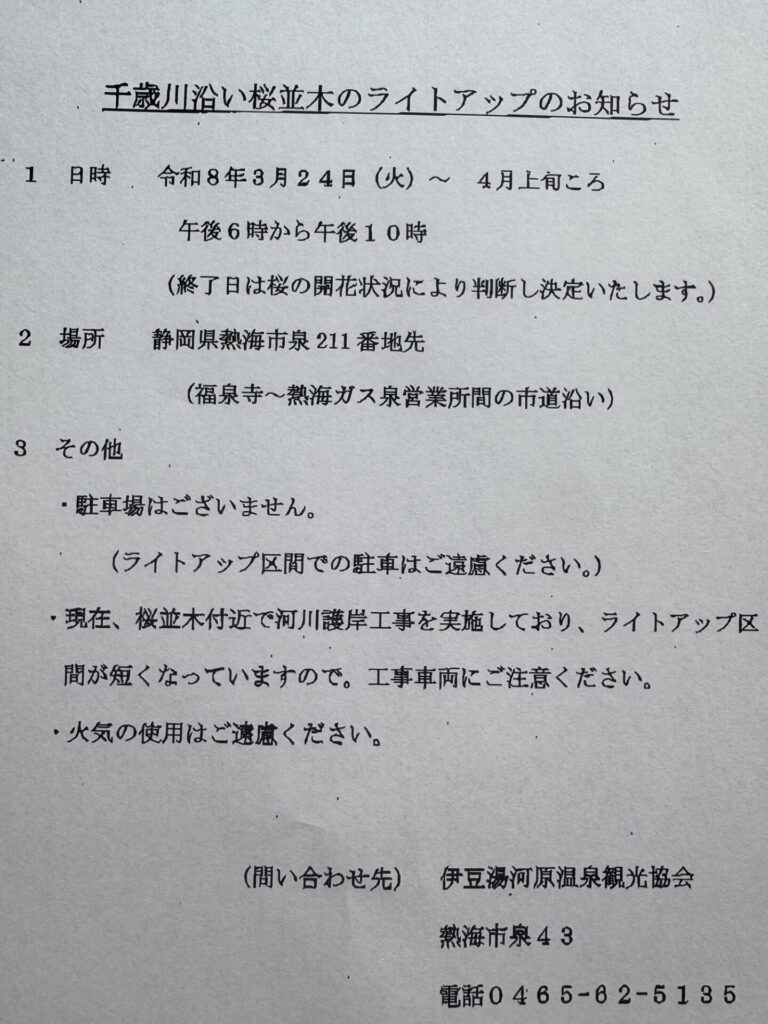 千歳川沿い桜並木のライトアップのお知らせ

1 日時 令和8年3月24日（火）～ 4月上旬ころ

午後6時から午後10時

（終了日は桜の開花状況により判断し決定いたします。）

2 場所 静岡県熱海市泉211番地先

（福泉寺～熱海ガス泉営業所間の市道沿い）

3 その他

・駐車場はございません。

（ライトアップ区間での駐車はご遠慮ください。）

・現在、桜並木付近で河川護岸工事を実施しており、ライトアップ区間が短くなっていますので。工事車両にご注意ください。

・火気の使用はご遠慮ください。

（問い合わせ先） 伊豆湯河原温泉観光協会

熱海市泉43

電話0465-62-5135